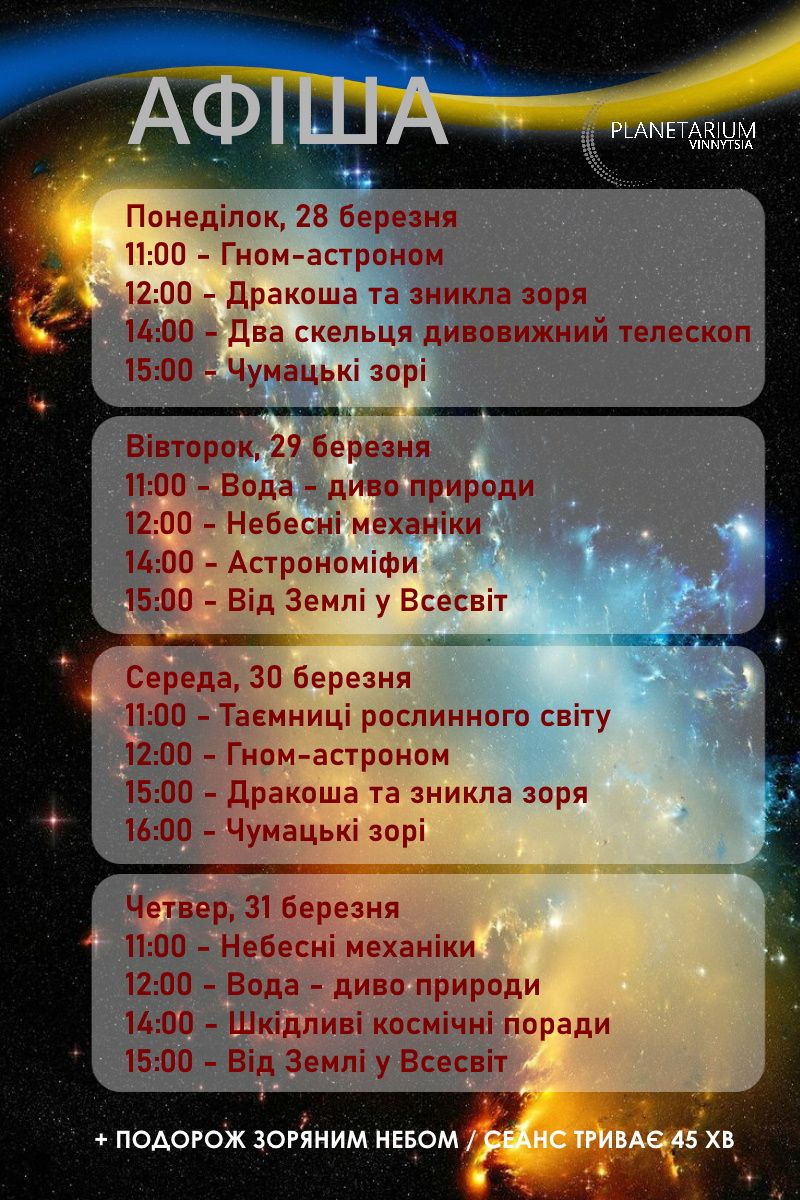 АФІША

PLANETARIUM
VINNYTSIA

Понеділок, 28 березня
11:00 - Гном-астроном
12:00 - Дракоша та зникла зоря
14:00 - Два скельця дивовижний телескоп
15:00 - Чумацькі зорі

Вівторок, 29 березня
11:00 - Вода - диво природи
12:00 - Небесні механіки
14:00 - Астрономіфи
15:00 - Від Землі у Всесвіт

Середа, 30 березня
11:00 - Таємниці рослинного світу
12:00 - Гном-астроном
15:00 - Дракоша та зникла зоря
16:00 - Чумацькі зорі

Четвер, 31 березня
11:00 - Небесні механіки
12:00 - Вода - диво природи
14:00 - Шкідливі космічні поради
15:00 - Від Землі у Всесвіт

+ ПОДОРОЖ ЗОРЯНИМ НЕБОМ / СЕАНС ТРИВАЄ 45 ХВ